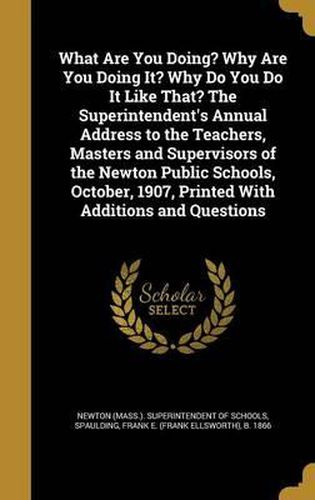 What Are You Doing? Why Are You Doing It? Why Do You Do It Like That? The Superintendent's Annual Address to the Teachers, Masters and Supervisors of the Newton Public Schools, October, 1907, Printed With Additions and Questions

Scholar SELECT

NEWTON (MASS.). SUPERINTENDENT OF SCHOOLS, SPAULDING, FRANK E. (FRANK ELLSWORTH), B. 1866